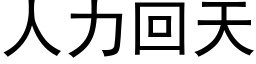 人力回天